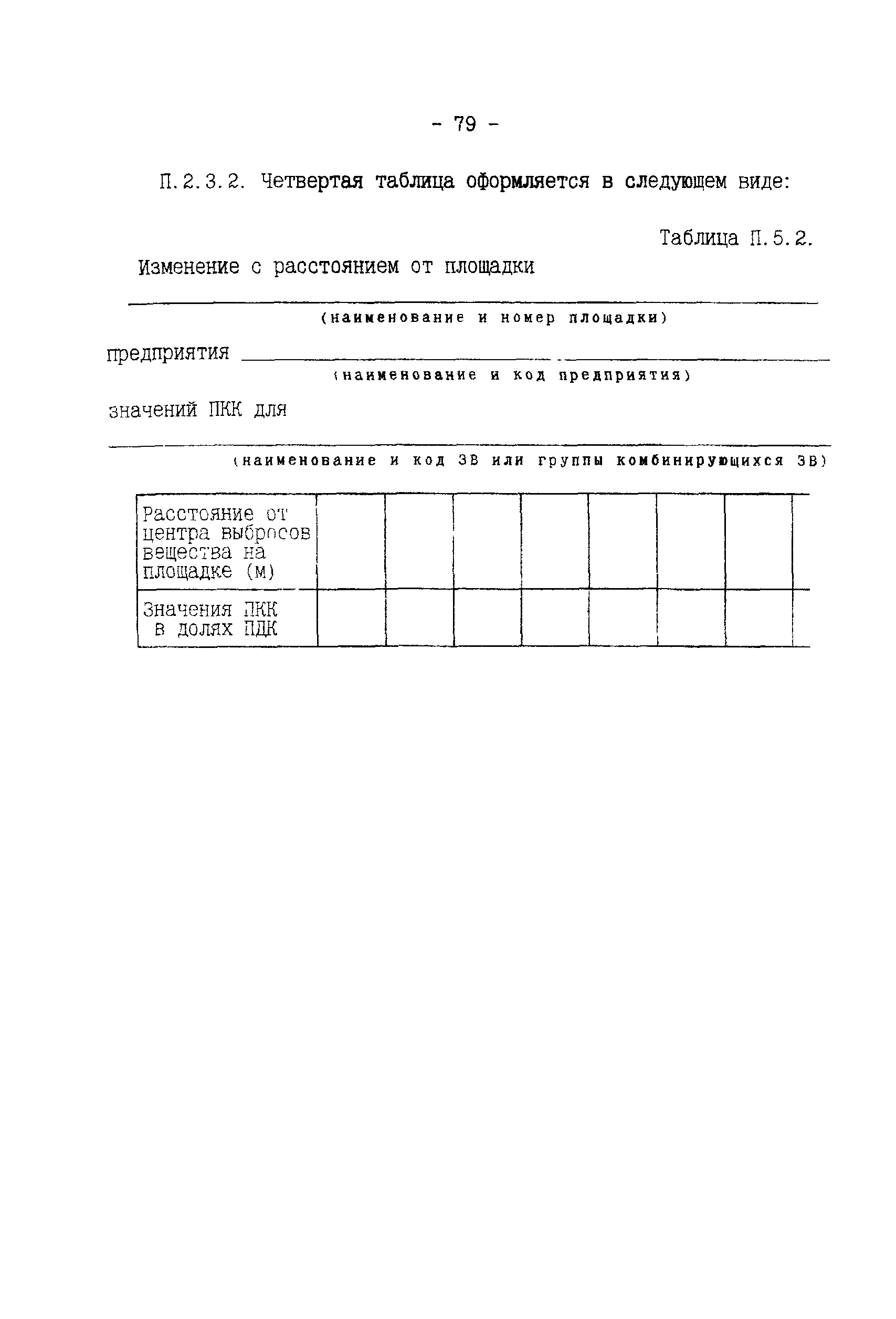 - 79 -

П.2.3.2. Четвертая таблица оформляется в следующем виде:

Таблица П.5.2.

Изменение с расстоянием от площадки

(наименование и номер площадки)

предприятия

(наименование и код предприятия)

значений ПКК для

(наименование и код ЗВ или группы комбинирующихся ЗВ)

| Расстояние от центра выбросов вещества на площадке (м) | | | | | | | | |
|---|---|---|---|---|---|---|---|---|
| Значения ПКК в долях ПДК | | | | | | | | |